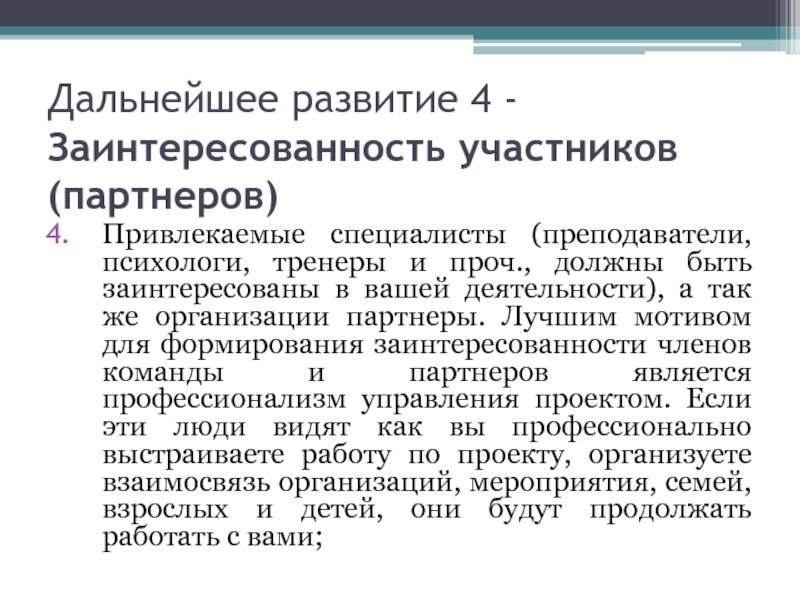 Дальнейшее развитие 4 - Заинтересованность участников (партнеров)

4. Привлекаемые специалисты (преподаватели, психологи, тренеры и проч., должны быть заинтересованы в вашей деятельности), а так же организации партнеры. Лучшим мотивом для формирования заинтересованности членов команды и партнеров является профессионализм управления проектом. Если эти люди видят как вы профессионально выстраиваете работу по проекту, организуете взаимосвязь организаций, мероприятия, семей, взрослых и детей, они будут продолжать работать с вами;